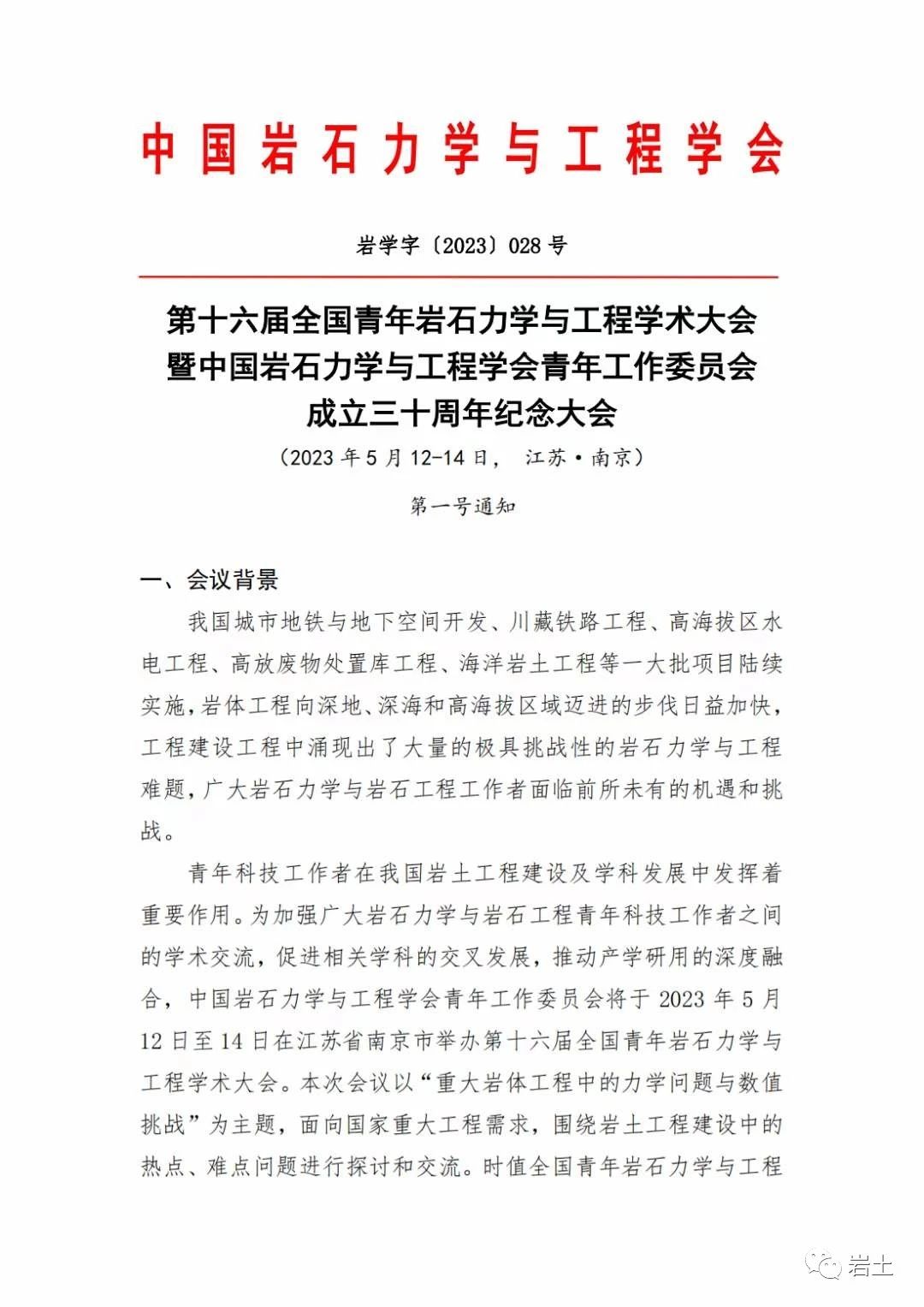 中国岩石力学与工程学会

岩学字〔2023〕028 号

第十六届全国青年岩石力学与工程学术大会
暨中国岩石力学与工程学会青年工作委员会
成立三十周年纪念大会
（2023 年 5 月 12-14 日， 江苏·南京）

第一号通知

一、会议背景

我国城市地铁与地下空间开发、川藏铁路工程、高海拔区水电工程、高放废物处置库工程、海洋岩土工程等一大批项目陆续实施，岩体工程向深地、深海和高海拔区域迈进的步伐日益加快，工程建设工程中涌现出了大量的极具挑战性的岩石力学与工程难题，广大岩石力学与岩石工程工作者面临前所未有的机遇和挑战。

青年科技工作者在我国岩土工程建设及学科发展中发挥着重要作用。为加强广大岩石力学与岩石工程青年科技工作者之间的学术交流，促进相关学科的交叉发展，推动产学研用的深度融合，中国岩石力学与工程学会青年工作委员会将于 2023 年 5 月 12 日至 14 日在江苏省南京市举办第十六届全国青年岩石力学与工程学术大会。本次会议以“重大岩体工程中的力学问题与数值挑战”为主题，面向国家重大工程需求，围绕岩土工程建设中的热点、难点问题进行探讨和交流。时值全国青年岩石力学与工程

岩土